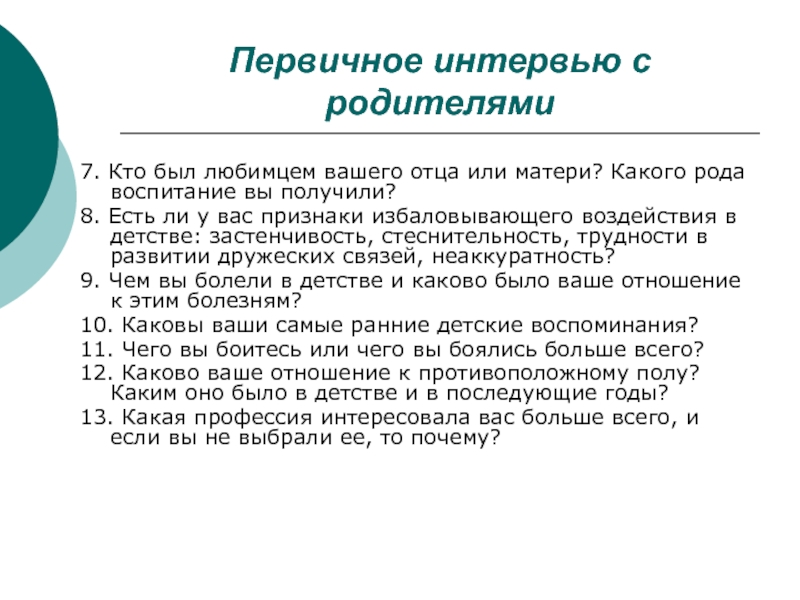 Первичное интервью с родителями

7. Кто был любимцем вашего отца или матери? Какого рода воспитание вы получили?
8. Есть ли у вас признаки избаловывающего воздействия в детстве: застенчивость, стеснительность, трудности в развитии дружеских связей, неаккуратность?
9. Чем вы болели в детстве и каково было ваше отношение к этим болезням?
10. Каковы ваши самые ранние детские воспоминания?
11. Чего вы боитесь или чего вы боялись больше всего?
12. Каково ваше отношение к противоположному полу? Каким оно было в детстве и в последующие годы?
13. Какая профессия интересовала вас больше всего, и если вы не выбрали ее, то почему?